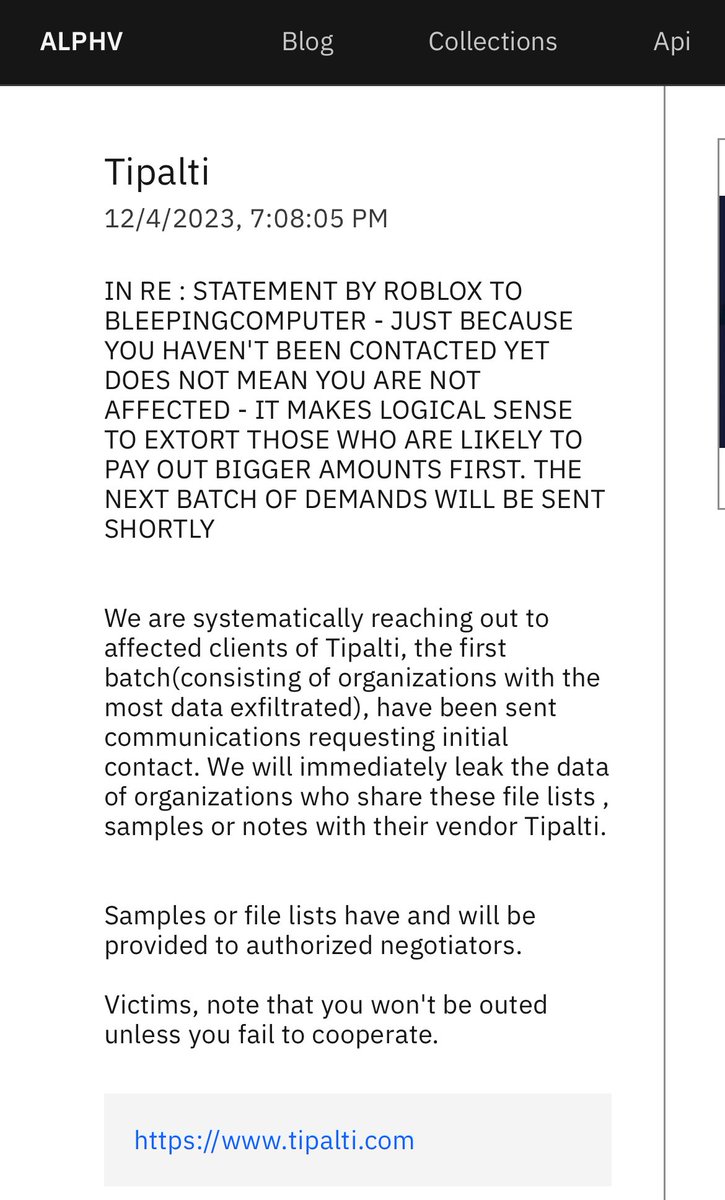 ALPHV Blog Collections Api

Tipalti
12/4/2023, 7:08:05 PM

IN RE : STATEMENT BY ROBLOX TO BLEEPINGCOMPUTER - JUST BECAUSE YOU HAVEN'T BEEN CONTACTED YET DOES NOT MEAN YOU ARE NOT AFFECTED - IT MAKES LOGICAL SENSE TO EXTORT THOSE WHO ARE LIKELY TO PAY OUT BIGGER AMOUNTS FIRST. THE NEXT BATCH OF DEMANDS WILL BE SENT SHORTLY

We are systematically reaching out to affected clients of Tipalti, the first batch(consisting of organizations with the most data exfiltrated), have been sent communications requesting initial contact. We will immediately leak the data of organizations who share these file lists , samples or notes with their vendor Tipalti.

Samples or file lists have and will be provided to authorized negotiators.

Victims, note that you won't be outed unless you fail to cooperate.

https://www.tipalti.com